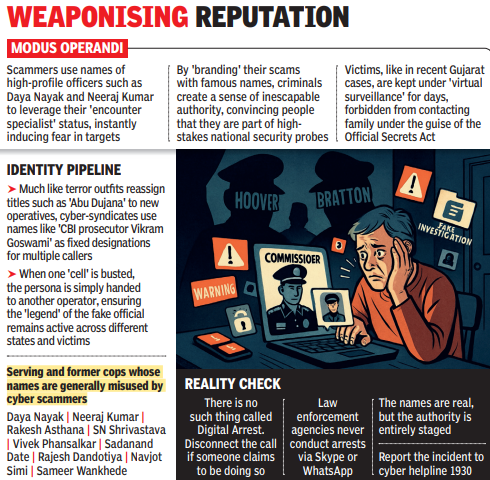 WEAPONISING REPUTATION

MODUS OPERANDI

Scammers use names of high-profile officers such as Daya Nayak and Neeraj Kumar to leverage their 'encounter specialist' status, instantly inducing fear in targets

By 'branding' their scams with famous names, criminals create a sense of inescapable authority, convincing people that they are part of high-stakes national security probes

Victims, like in recent Gujarat cases, are kept under 'virtual surveillance' for days, forbidden from contacting family under the guise of the Official Secrets Act

IDENTITY PIPELINE

➤ Much like terror outfits reassign titles such as 'Abu Dujana' to new operatives, cyber-syndicates use names like 'CBI prosecutor Vikram Goswami' as fixed designations for multiple callers

➤ When one 'cell' is busted, the persona is simply handed to another operator, ensuring the 'legend' of the fake official remains active across different states and victims

Serving and former cops whose names are generally misused by cyber scammers

Daya Nayak | Neeraj Kumar | Rakesh Asthana | SN Shrivastava | Vivek Phansalkar | Sadanand Date | Rajesh Dandotiya | Navjot Simi | Sameer Wankhede

HOOVER

BRATTON

FAKE INVESTIGATION

COMMISSIOER

WARNING

REALITY CHECK

There is no such thing called Digital Arrest. Disconnect the call if someone claims to be doing so

Law enforcement agencies never conduct arrests via Skype or WhatsApp

The names are real, but the authority is entirely staged

Report the incident to cyber helpline 1930